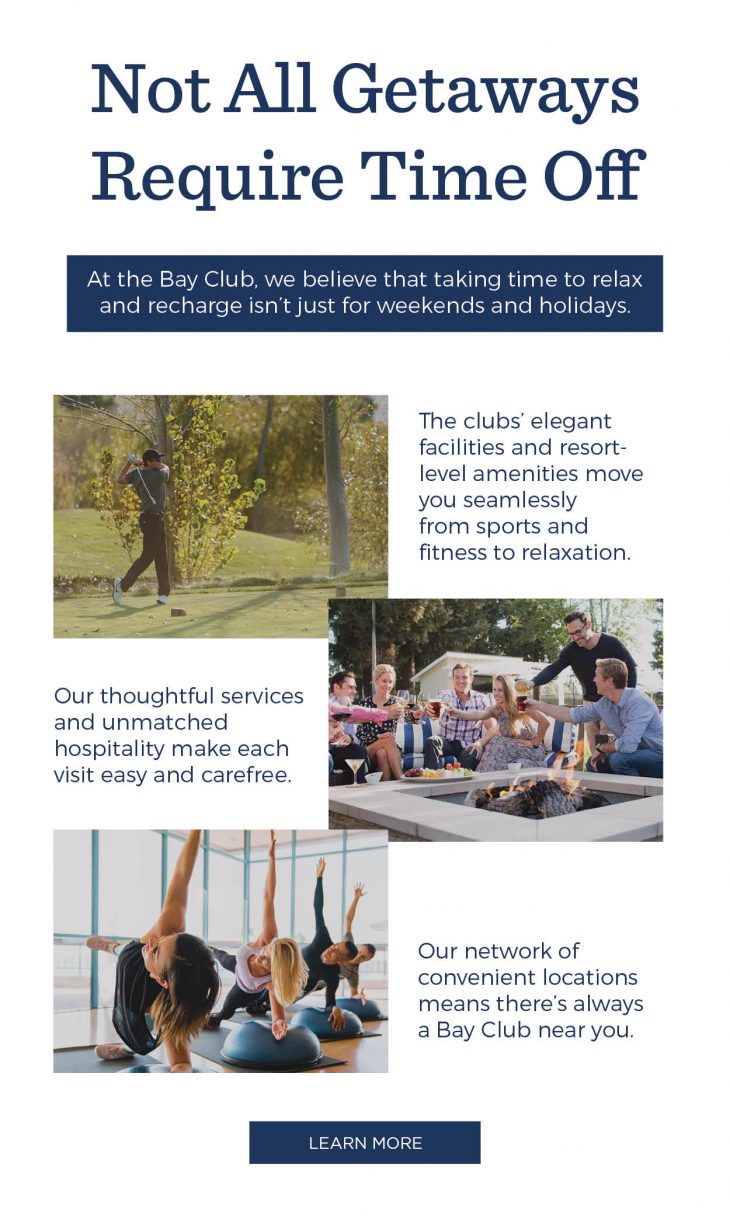 Not All Getaways Require Time Off

At the Bay Club, we believe that taking time to relax and recharge isn't just for weekends and holidays.

The clubs' elegant facilities and resort-level amenities move you seamlessly from sports and fitness to relaxation.

Our thoughtful services and unmatched hospitality make each visit easy and carefree.

Our network of convenient locations means there's always a Bay Club near you.

LEARN MORE